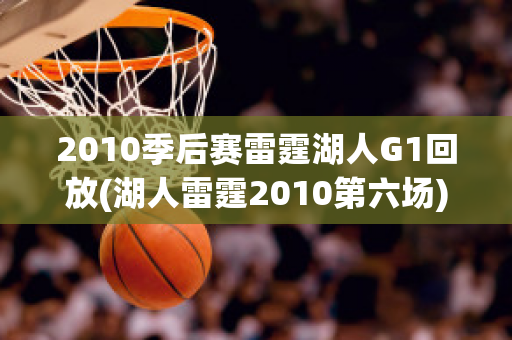 2010季后赛雷霆湖人G1回放(湖人雷霆2010第六场)